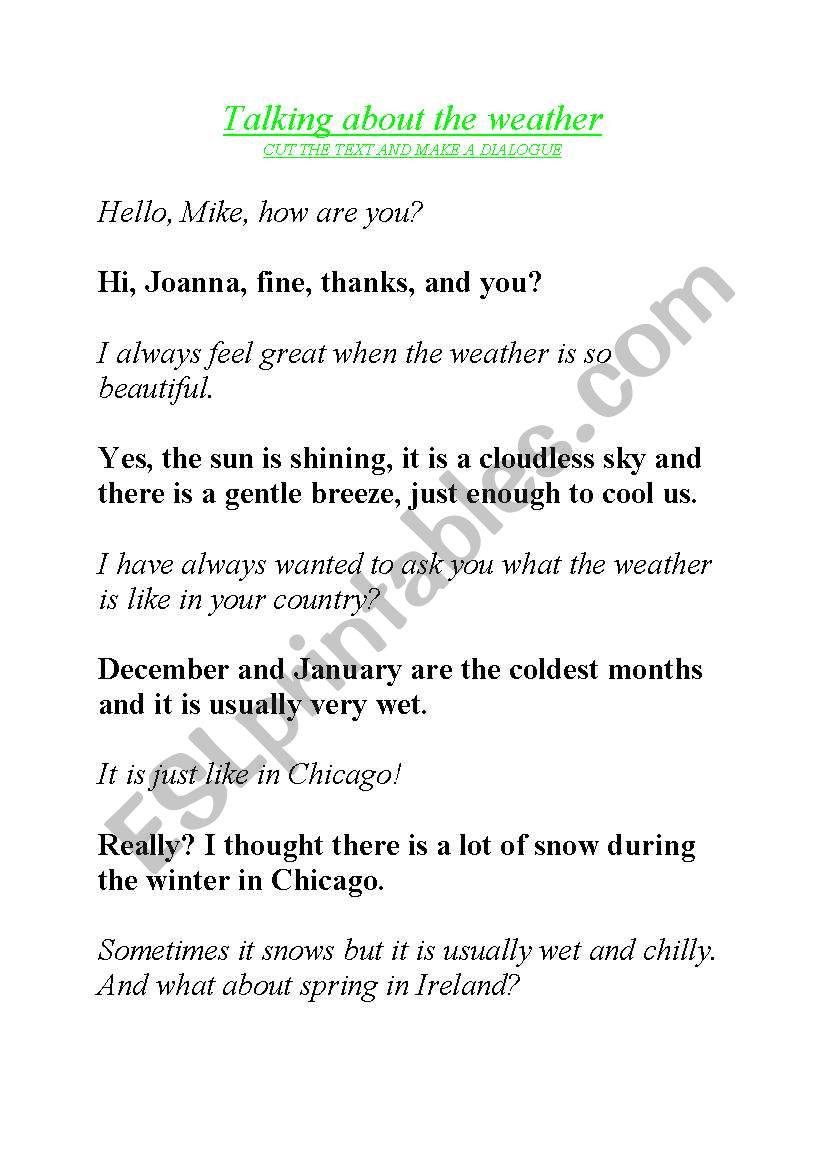 Talking about the weather
CUT THE TEXT AND MAKE A DIALOGUE

Hello, Mike, how are you?

Hi, Joanna, fine, thanks, and you?

I always feel great when the weather is so beautiful.

Yes, the sun is shining, it is a cloudless sky and there is a gentle breeze, just enough to cool us.

I have always wanted to ask you what the weather is like in your country?

December and January are the coldest months and it is usually very wet.

It is just like in Chicago!

Really? I thought there is a lot of snow during the winter in Chicago.

Sometimes it snows but it is usually wet and chilly. And what about spring in Ireland?

ESLprintables.com